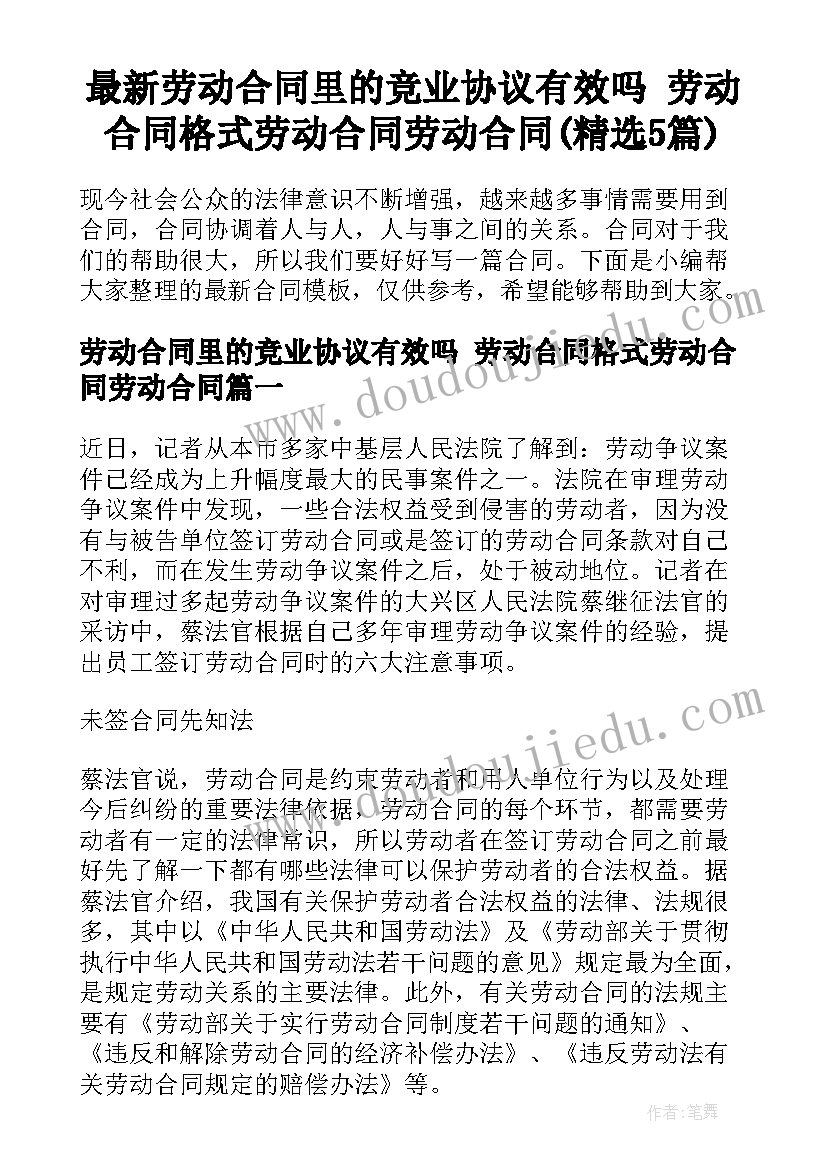 最新劳动合同里的竞业协议有效吗 劳动合同格式劳动合同劳动合同(精选5篇)

现今社会公众的法律意识不断增强，越来越多事情需要用到合同，合同协调着人与人，人与事之间的关系。合同对于我们的帮助很大，所以我们要好好写一篇合同。下面是小编帮大家整理的最新合同模板，仅供参考，希望能够帮助到大家。

劳动合同里的竞业协议有效吗 劳动合同格式劳动合同劳动合同篇一

近日，记者从本市多家中基层人民法院了解到：劳动争议案件已经成为上升幅度最大的民事案件之一。法院在审理劳动争议案件中发现，一些合法权益受到侵害的劳动者，因为没有与被告单位签订劳动合同或是签订的劳动合同条款对自己不利，而在发生劳动争议案件之后，处于被动地位。记者在对审理过多起劳动争议案件的大兴区人民法院蔡继征法官的采访中，蔡法官根据自己多年审理劳动争议案件的经验，提出员工签订劳动合同时的六大注意事项。

未签合同先知法

蔡法官说，劳动合同是约束劳动者和用人单位行为以及处理今后纠纷的重要法律依据，劳动合同的每个环节，都需要劳动者有一定的法律常识，所以劳动者在签订劳动合同之前最好先了解一下都有哪些法律可以保护劳动者的合法权益。据蔡法官介绍，我国有关保护劳动者合法权益的法律、法规很多，其中以《中华人民共和国劳动法》及《劳动部关于贯彻执行中华人民共和国劳动法若干问题的意见》规定最为全面，是规定劳动关系的主要法律。此外，有关劳动合同的法规主要有《劳动部关于实行劳动合同制度若干问题的通知》、《违反和解除劳动合同的经济补偿办法》、《违反劳动法有关劳动合同规定的赔偿办法》等。

www.doudoujiedu.com

www.doudoujiedu.com

作者：笔舞